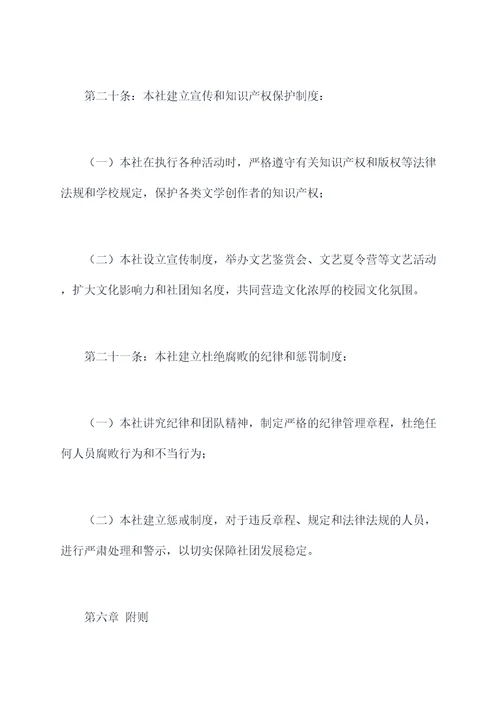 第二十条：本社建立宣传和知识产权保护制度：

（一）本社在执行各种活动时，严格遵守有关知识产权和版权等法律法规和学校规定，保护各类文学创作者的知识产权；

（二）本社设立宣传制度，举办文艺鉴赏会、文艺夏令营等文艺活动，扩大文化影响力和社团知名度，共同营造文化浓厚的校园文化氛围。

第二十一条：本社建立杜绝腐败的纪律和惩罚制度：

（一）本社讲究纪律和团队精神，制定严格的纪律管理章程，杜绝任何人员腐败行为和不当行为；

（二）本社建立惩戒制度，对于违反章程、规定和法律法规的人员，进行严肃处理和警示，以切实保障社团发展稳定。

第六章 附则